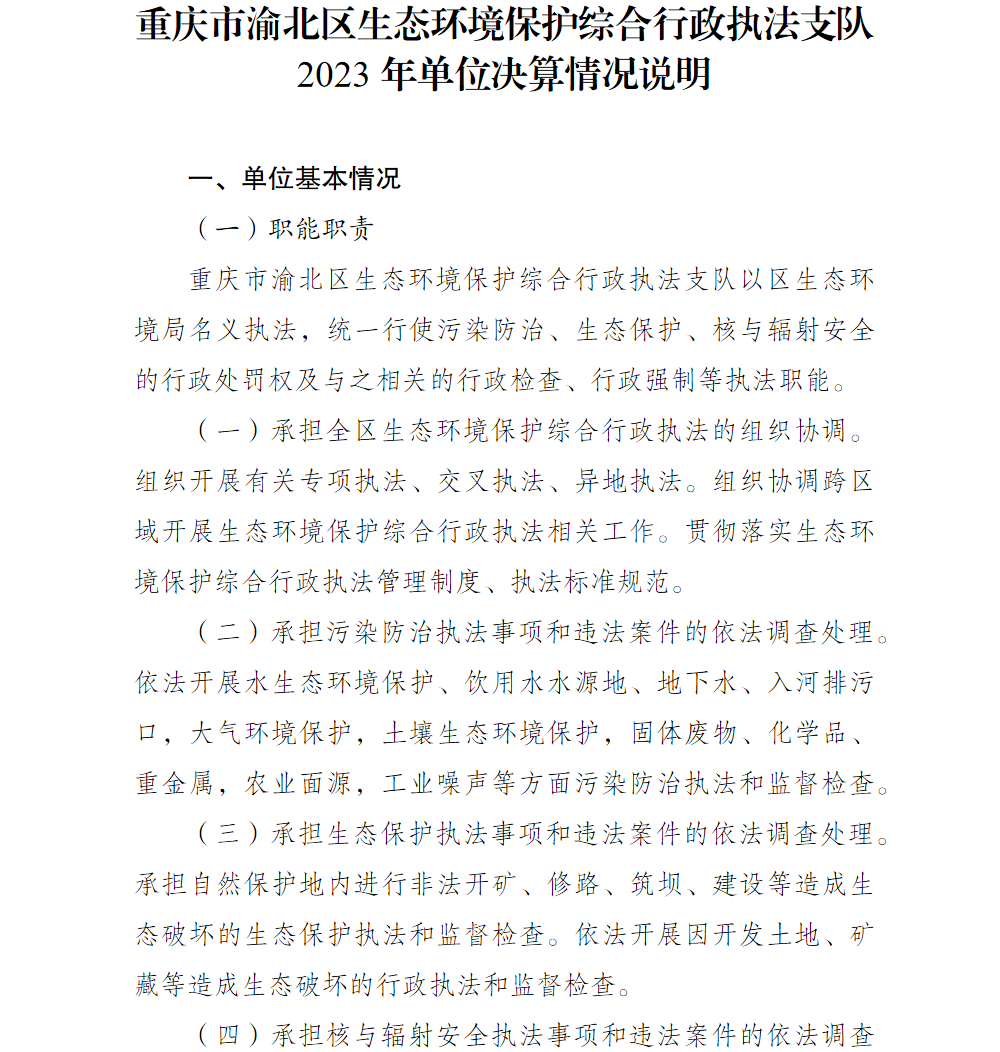 重庆市渝北区生态环境保护综合行政执法支队
2023 年单位决算情况说明

一、单位基本情况

（一）职能职责

重庆市渝北区生态环境保护综合行政执法支队以区生态环境局名义执法，统一行使污染防治、生态保护、核与辐射安全的行政处罚权及与之相关的行政检查、行政强制等执法职能。

（一）承担全区生态环境保护综合行政执法的组织协调。组织开展有关专项执法、交叉执法、异地执法。组织协调跨区域开展生态环境保护综合行政执法相关工作。贯彻落实生态环境保护综合行政执法管理制度、执法标准规范。

（二）承担污染防治执法事项和违法案件的依法调查处理。依法开展水生态环境保护、饮用水水源地、地下水、入河排污口，大气环境保护，土壤生态环境保护，固体废物、化学品、重金属，农业面源，工业噪声等方面污染防治执法和监督检查。

（三）承担生态保护执法事项和违法案件的依法调查处理。承担自然保护地内进行非法开矿、修路、筑坝、建设等造成生态破坏的生态保护执法和监督检查。依法开展因开发土地、矿藏等造成生态破坏的行政执法和监督检查。

（四）承担核与辐射安全执法事项和违法案件的依法调查